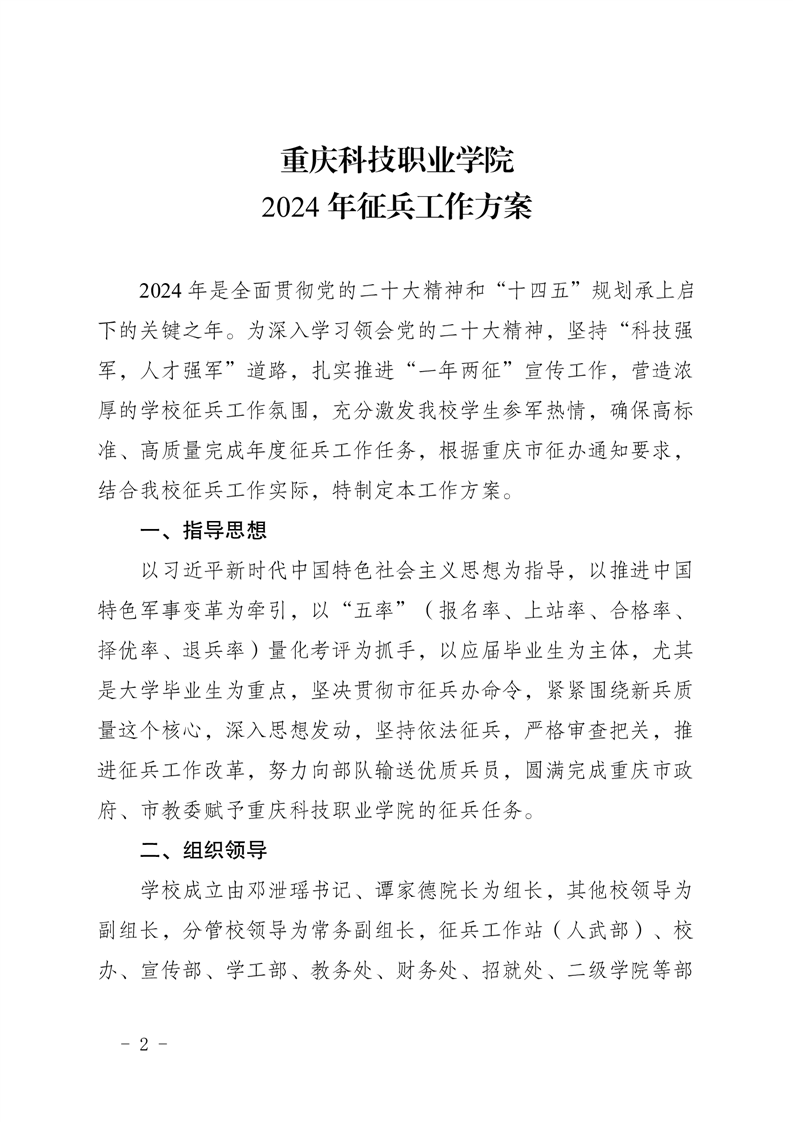 重庆科技职业学院
2024 年征兵工作方案

2024 年是全面贯彻党的二十大精神和“十四五”规划承上启下的关键之年。为深入学习领会党的二十大精神，坚持“科技强军，人才强军”道路，扎实推进“一年两征”宣传工作，营造浓厚的学校征兵工作氛围，充分激发我校学生参军热情，确保高标准、高质量完成年度征兵工作任务，根据重庆市征办通知要求，结合我校征兵工作实际，特制定本工作方案。

一、指导思想

以习近平新时代中国特色社会主义思想为指导，以推进中国特色军事变革为牵引，以“五率”（报名率、上站率、合格率、择优率、退兵率）量化考评为抓手，以应届毕业生为主体，尤其是大学毕业生为重点，坚决贯彻市征兵办命令，紧紧围绕新兵质量这个核心，深入思想发动，坚持依法征兵，严格审查把关，推进征兵工作改革，努力向部队输送优质兵员，圆满完成重庆市政府、市教委赋予重庆科技职业学院的征兵任务。

二、组织领导

学校成立由邓泄瑶书记、谭家德院长为组长，其他校领导为副组长，分管校领导为常务副组长，征兵工作站（人武部）、校办、宣传部、学工部、教务处、财务处、招就处、二级学院等部

- 2 -